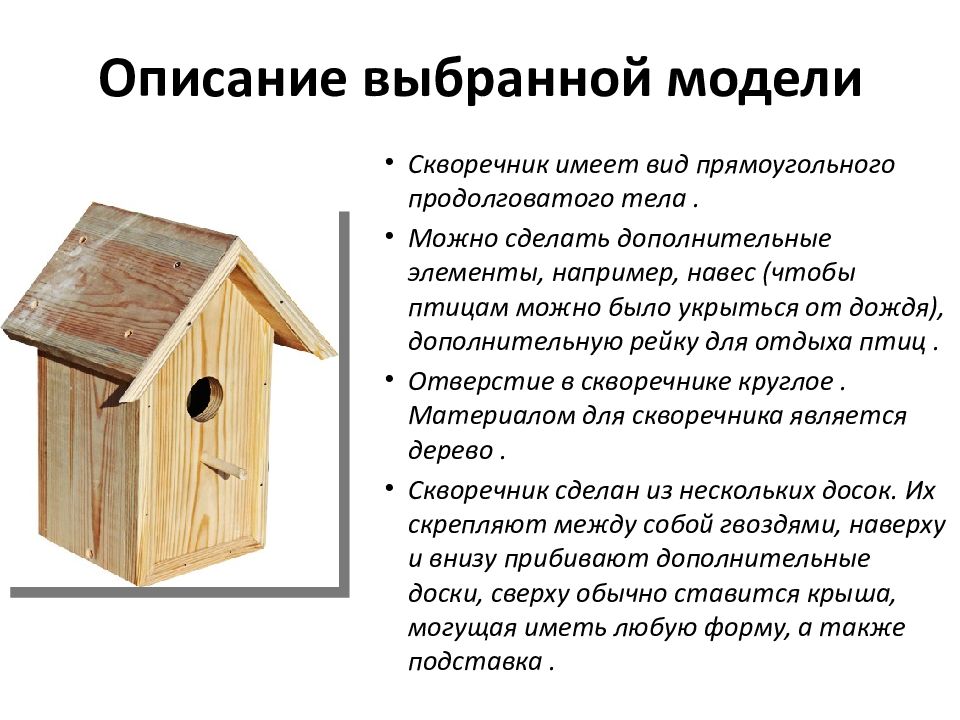 Описание выбранной модели

• Скворечник имеет вид прямоугольного продолговатого тела .

• Можно сделать дополнительные элементы, например, навес (чтобы птицам можно было укрыться от дождя), дополнительную рейку для отдыха птиц .

• Отверстие в скворечнике круглое . Материалом для скворечника является дерево .

• Скворечник сделан из нескольких досок. Их скрепляют между собой гвоздями, наверху и внизу прибивают дополнительные доски, сверху обычно ставится крыша, могущая иметь любую форму, а также подставка .